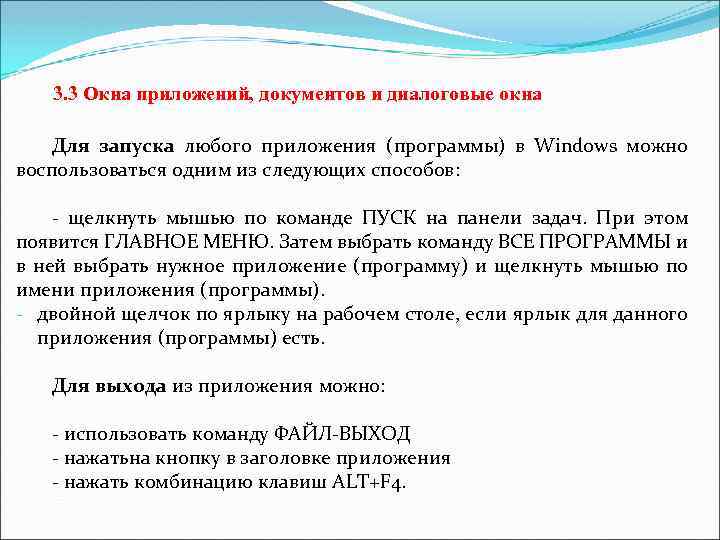 3.3 Окна приложений, документов и диалоговые окна

Для запуска любого приложения (программы) в Windows можно воспользоваться одним из следующих способов:

- щелкнуть мышью по команде ПУСК на панели задач. При этом появится ГЛАВНОЕ МЕНЮ. Затем выбрать команду ВСЕ ПРОГРАММЫ и в ней выбрать нужное приложение (программу) и щелкнуть мышью по имени приложения (программы).
- двойной щелчок по ярлыку на рабочем столе, если ярлык для данного приложения (программы) есть.

Для выхода из приложения можно:

- использовать команду ФАЙЛ-ВЫХОД
- нажатьна кнопку в заголовке приложения
- нажать комбинацию клавиш ALT+F4.